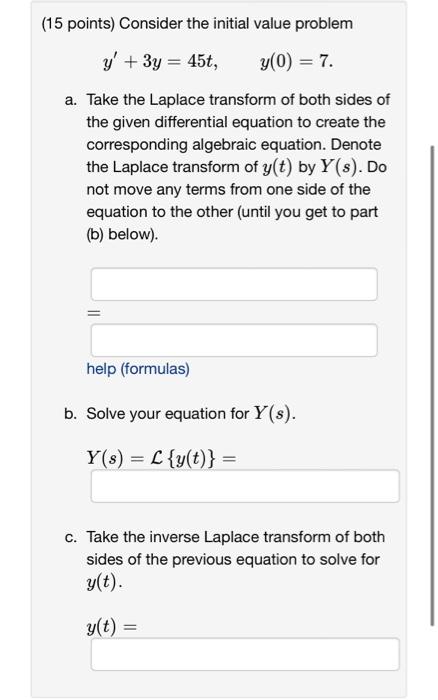 (15 points) Consider the initial value problem

$y' + 3y = 45t, \qquad y(0) = 7.$

a. Take the Laplace transform of both sides of the given differential equation to create the corresponding algebraic equation. Denote the Laplace transform of $y(t)$ by $Y(s)$. Do not move any terms from one side of the equation to the other (until you get to part (b) below).

$=$

help (formulas)

b. Solve your equation for $Y(s)$.

$Y(s) = \mathcal{L}\{y(t)\} =$

c. Take the inverse Laplace transform of both sides of the previous equation to solve for $y(t)$.

$y(t) =$